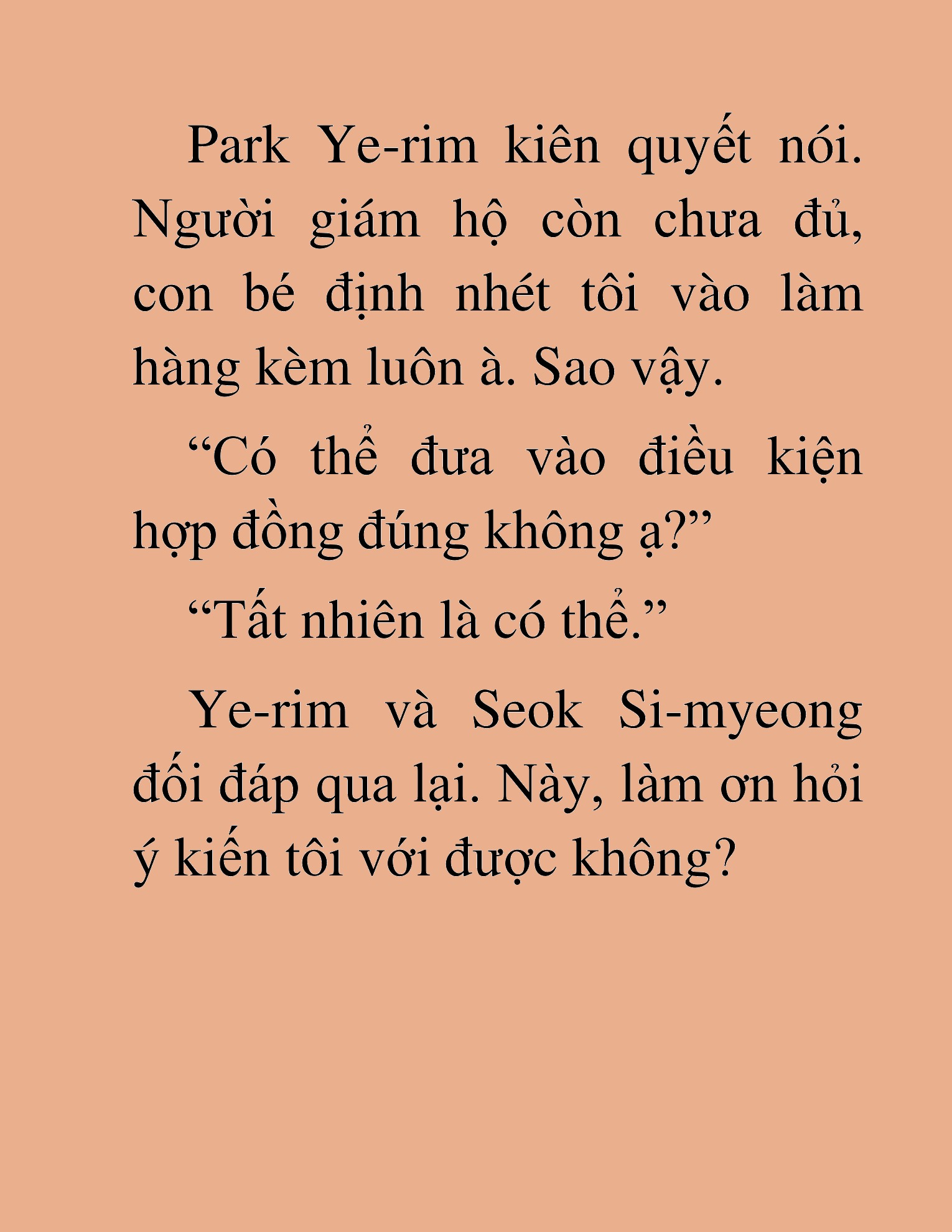 Park Ye-rim kiên quyết nói. Người giám hộ còn chưa đủ, con bé định nhét tôi vào làm hàng kèm luôn à. Sao vậy.

“Có thể đưa vào điều kiện hợp đồng đúng không ạ?”

“Tất nhiên là có thể.”

Ye-rim và Seok Si-myeong đối đáp qua lại. Này, làm ơn hỏi ý kiến tôi với được không?